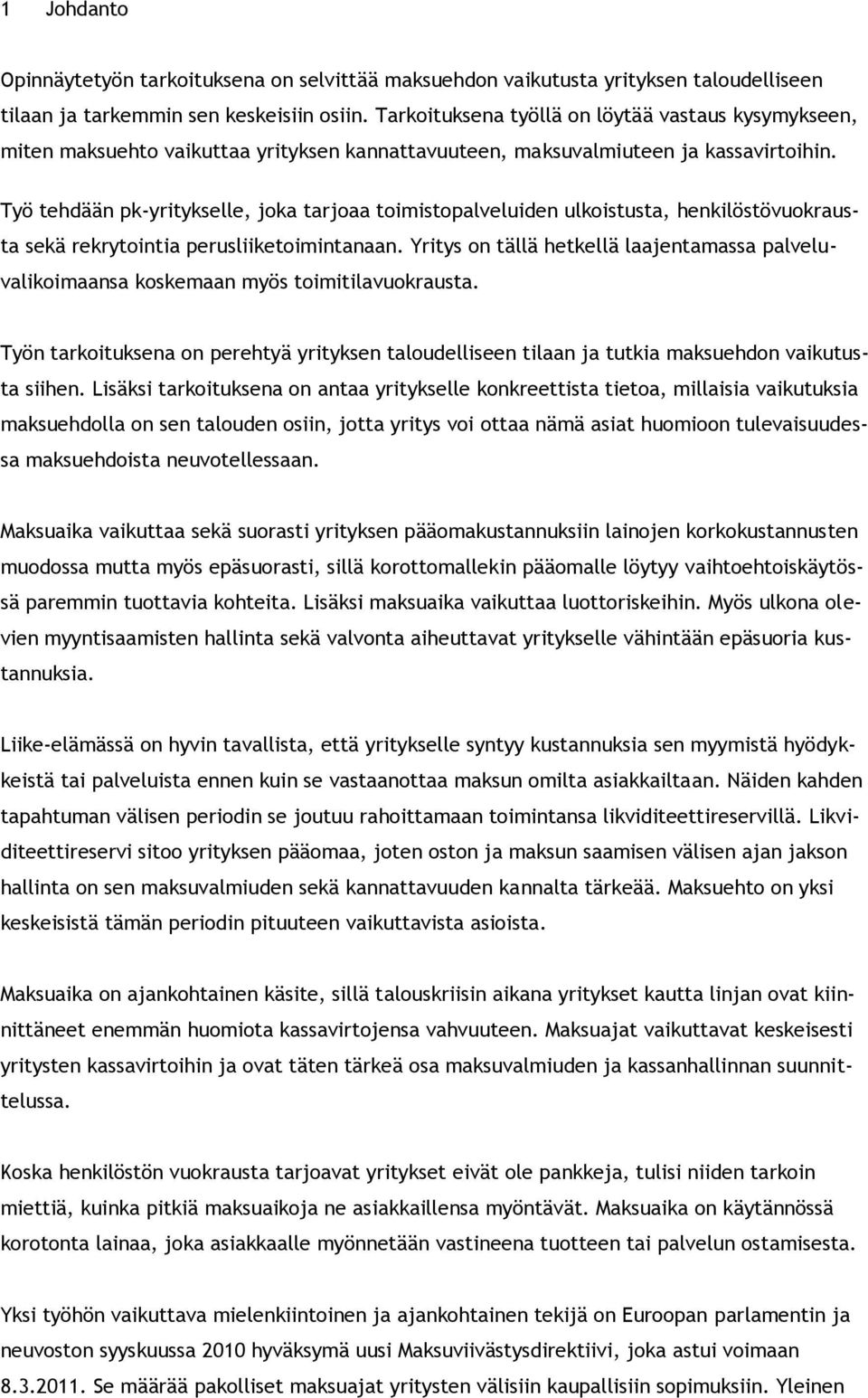 1 Johdanto

Opinnäytetyön tarkoituksena on selvittää maksuehdon vaikutusta yrityksen taloudelliseen tilaan ja tarkemmin sen keskeisiin osiin. Tarkoituksena työllä on löytää vastaus kysymykseen, miten maksuehto vaikuttaa yrityksen kannattavuuteen, maksuvalmiuteen ja kassavirtoihin.

Työ tehdään pk-yritykselle, joka tarjoaa toimistopalveluiden ulkoistusta, henkilöstövuokrausta sekä rekrytointia perusliiketoimintanaan. Yritys on tällä hetkellä laajentamassa palveluvalikoimaansa koskemaan myös toimitilavuokrausta.

Työn tarkoituksena on perehtyä yrityksen taloudelliseen tilaan ja tutkia maksuehdon vaikutusta siihen. Lisäksi tarkoituksena on antaa yritykselle konkreettista tietoa, millaisia vaikutuksia maksuehdolla on sen talouden osiin, jotta yritys voi ottaa nämä asiat huomioon tulevaisuudessa maksuehdoista neuvotellessaan.

Maksuaika vaikuttaa sekä suorasti yrityksen pääomakustannuksiin lainojen korkokustannusten muodossa mutta myös epäsuorasti, sillä korottomallekin pääomalle löytyy vaihtoehtoiskäytössä paremmin tuottavia kohteita. Lisäksi maksuaika vaikuttaa luottoriskeihin. Myös ulkona olevien myyntisaamisten hallinta sekä valvonta aiheuttavat yritykselle vähintään epäsuoria kustannuksia.

Liike-elämässä on hyvin tavallista, että yritykselle syntyy kustannuksia sen myymistä hyödykkeistä tai palveluista ennen kuin se vastaanottaa maksun omilta asiakkailtaan. Näiden kahden tapahtuman välisen periodin se joutuu rahoittamaan toimintansa likviditeettireservillä. Likviditeettireservi sitoo yrityksen pääomaa, joten oston ja maksun saamisen välisen ajan jakson hallinta on sen maksuvalmiuden sekä kannattavuuden kannalta tärkeää. Maksuehto on yksi keskeisistä tämän periodin pituuteen vaikuttavista asioista.

Maksuaika on ajankohtainen käsite, sillä talouskriisin aikana yritykset kautta linjan ovat kiinnittäneet enemmän huomiota kassavirtojensa vahvuuteen. Maksuajat vaikuttavat keskeisesti yritysten kassavirtoihin ja ovat täten tärkeä osa maksuvalmiuden ja kassanhallinnan suunnittelussa.

Koska henkilöstön vuokrausta tarjoavat yritykset eivät ole pankkeja, tulisi niiden tarkoin miettiä, kuinka pitkiä maksuaikoja ne asiakkaillensa myöntävät. Maksuaika on käytännössä korotonta lainaa, joka asiakkaalle myönnetään vastineena tuotteen tai palvelun ostamisesta.

Yksi työhön vaikuttava mielenkiintoinen ja ajankohtainen tekijä on Euroopan parlamentin ja neuvoston syyskuussa 2010 hyväksymä uusi Maksuviivästysdirektiivi, joka astui voimaan 8.3.2011. Se määrää pakolliset maksuajat yritysten välisiin kaupallisiin sopimuksiin. Yleinen